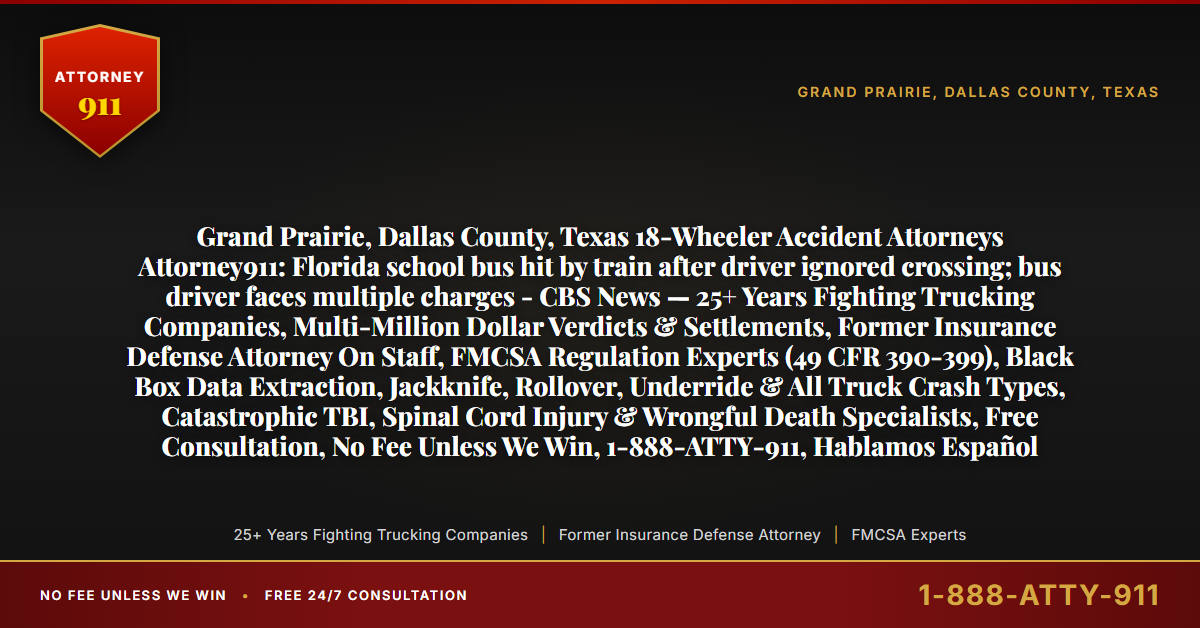 ATTORNEY
911

GRAND PRAIRIE, DALLAS COUNTY, TEXAS

Grand Prairie, Dallas County, Texas 18-Wheeler Accident Attorneys Attorney911: Florida school bus hit by train after driver ignored crossing; bus driver faces multiple charges - CBS News — 25+ Years Fighting Trucking Companies, Multi-Million Dollar Verdicts & Settlements, Former Insurance Defense Attorney On Staff, FMCSA Regulation Experts (49 CFR 390-399), Black Box Data Extraction, Jackknife, Rollover, Underride & All Truck Crash Types, Catastrophic TBI, Spinal Cord Injury & Wrongful Death Specialists, Free Consultation, No Fee Unless We Win, 1-888-ATTY-911, Hablamos Español

25+ Years Fighting Trucking Companies | Former Insurance Defense Attorney | FMCSA Experts

NO FEE UNLESS WE WIN • FREE 24/7 CONSULTATION

1-888-ATTY-911